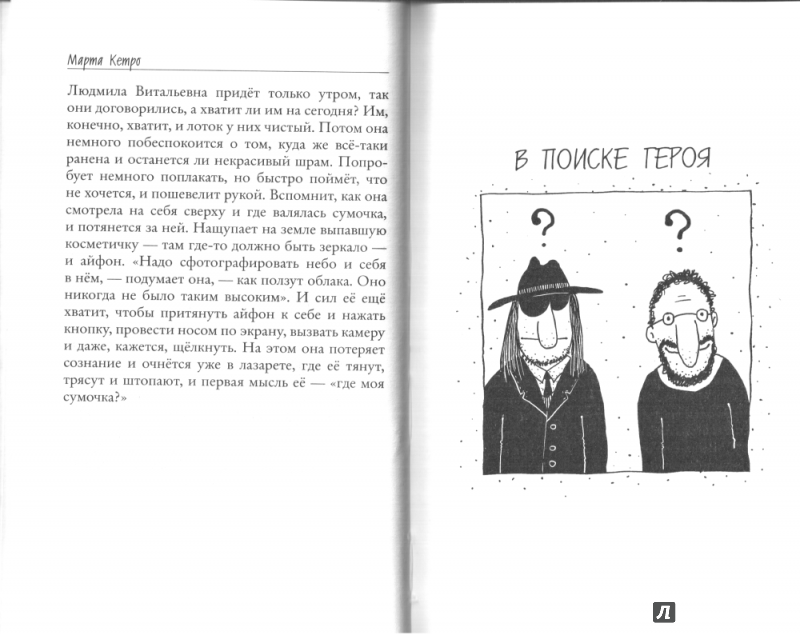 Марта Кетро

Людмила Витальевна придёт только утром, так они договорились, а хватит ли им на сегодня? Им, конечно, хватит, и лоток у них чистый. Потом она немного побеспокоится о том, куда же всё-таки ранена и останется ли некрасивый шрам. Попробует немного поплакать, но быстро поймёт, что не хочется, и пошевелит рукой. Вспомнит, как она смотрела на себя сверху и где валялась сумочка, и потянется за ней. Нащупает на земле выпавшую косметичку — там где-то должно быть зеркало — и айфон. «Надо сфотографировать небо и себя в нём, — подумает она, — как ползут облака. Оно никогда не было таким высоким». И сил её ещё хватит, чтобы притянуть айфон к себе и нажать кнопку, провести носом по экрану, вызвать камеру и даже, кажется, щёлкнуть. На этом она потеряет сознание и очнётся уже в лазарете, где её тянут, трясут и штопают, и первая мысль её — «где моя сумочка?»

В ПОИСКЕ ГЕРОЯ

?

?

Л